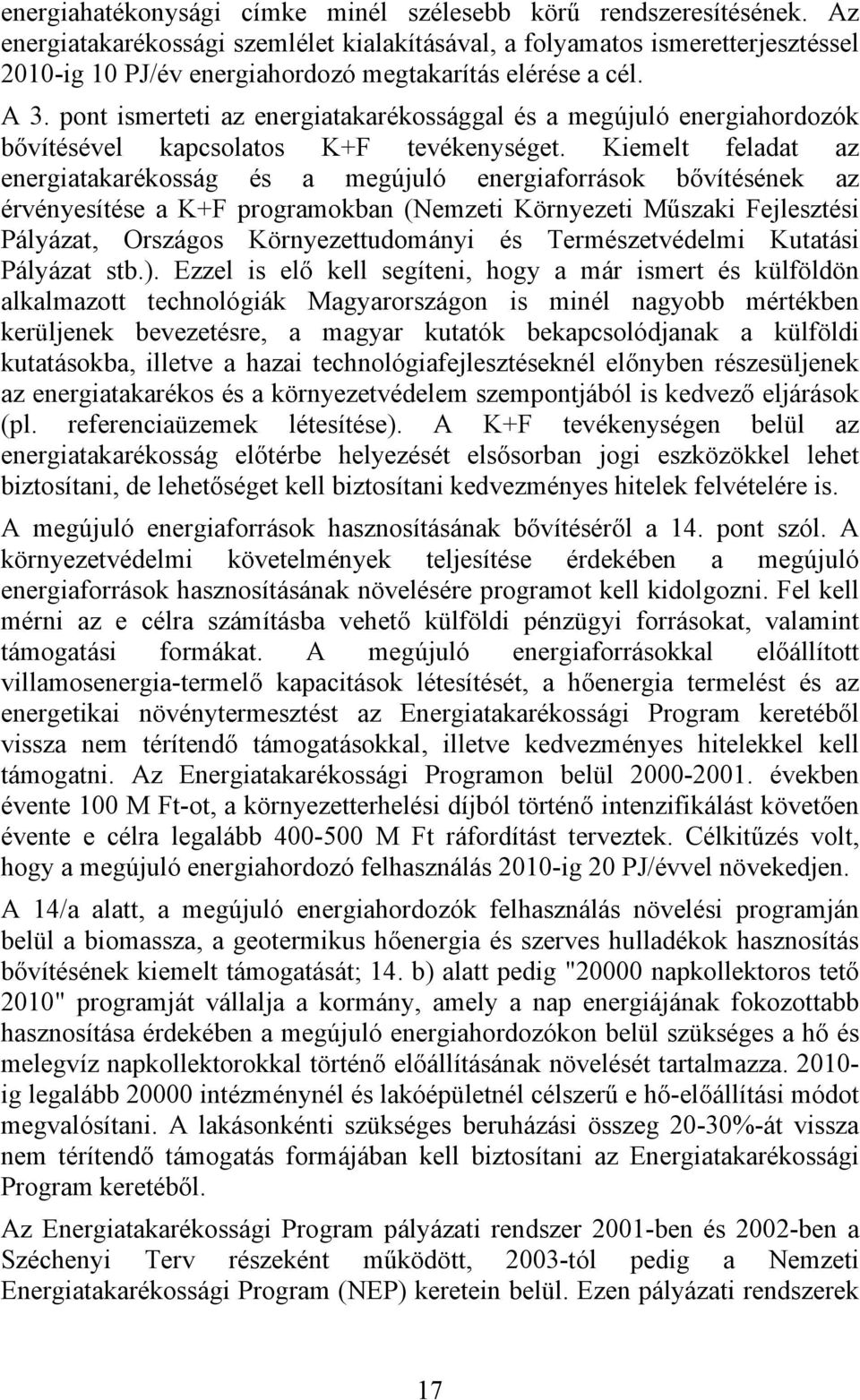 energiahatékonysági címke minél szélesebb körű rendszeresítésének. Az energiatakarékossági szemlélet kialakításával, a folyamatos ismeretterjesztéssel 2010-ig 10 PJ/év energiahordozó megtakarítás elérése a cél.

A 3. pont ismerteti az energiatakarékossággal és a megújuló energiahordozók bővítésével kapcsolatos K+F tevékenységet. Kiemelt feladat az energiatakarékosság és a megújuló energiaforrások bővítésének az érvényesítése a K+F programokban (Nemzeti Környezeti Műszaki Fejlesztési Pályázat, Országos Környezettudományi és Természetvédelmi Kutatási Pályázat stb.). Ezzel is elő kell segíteni, hogy a már ismert és külföldön alkalmazott technológiák Magyarországon is minél nagyobb mértékben kerüljenek bevezetésre, a magyar kutatók bekapcsolódjanak a külföldi kutatásokba, illetve a hazai technológiafejlesztéseknél előnyben részesüljenek az energiatakarékos és a környezetvédelem szempontjából is kedvező eljárások (pl. referenciaüzemek létesítése). A K+F tevékenységen belül az energiatakarékosság előtérbe helyezését elsősorban jogi eszközökkel lehet biztosítani, de lehetőséget kell biztosítani kedvezményes hitelek felvételére is.

A megújuló energiaforrások hasznosításának bővítéséről a 14. pont szól. A környezetvédelmi követelmények teljesítése érdekében a megújuló energiaforrások hasznosításának növelésére programot kell kidolgozni. Fel kell mérni az e célra számításba vehető külföldi pénzügyi forrásokat, valamint támogatási formákat. A megújuló energiaforrásokkal előállított villamosenergia-termelő kapacitások létesítését, a hőenergia termelést és az energetikai növénytermesztést az Energiatakarékossági Program keretéből vissza nem térítendő támogatásokkal, illetve kedvezményes hitelekkel kell támogatni. Az Energiatakarékossági Programon belül 2000-2001. években évente 100 M Ft-ot, a környezetterhelési díjból történő intenzifikálást követően évente e célra legalább 400-500 M Ft ráfordítást terveztek. Célkitűzés volt, hogy a megújuló energiahordozó felhasználás 2010-ig 20 PJ/évvel növekedjen.

A 14/a alatt, a megújuló energiahordozók felhasználás növelési programján belül a biomassza, a geotermikus hőenergia és szerves hulladékok hasznosítás bővítésének kiemelt támogatását; 14. b) alatt pedig "20000 napkollektoros tető 2010" programját vállalja a kormány, amely a nap energiájának fokozottabb hasznosítása érdekében a megújuló energiahordozókon belül szükséges a hő és melegvíz napkollektorokkal történő előállításának növelését tartalmazza. 2010-ig legalább 20000 intézménynél és lakóépületnél célszerű e hő-előállítási módot megvalósítani. A lakásonkénti szükséges beruházási összeg 20-30%-át vissza nem térítendő támogatás formájában kell biztosítani az Energiatakarékossági Program keretéből.

Az Energiatakarékossági Program pályázati rendszer 2001-ben és 2002-ben a Széchenyi Terv részeként működött, 2003-tól pedig a Nemzeti Energiatakarékossági Program (NEP) keretein belül. Ezen pályázati rendszerek

17